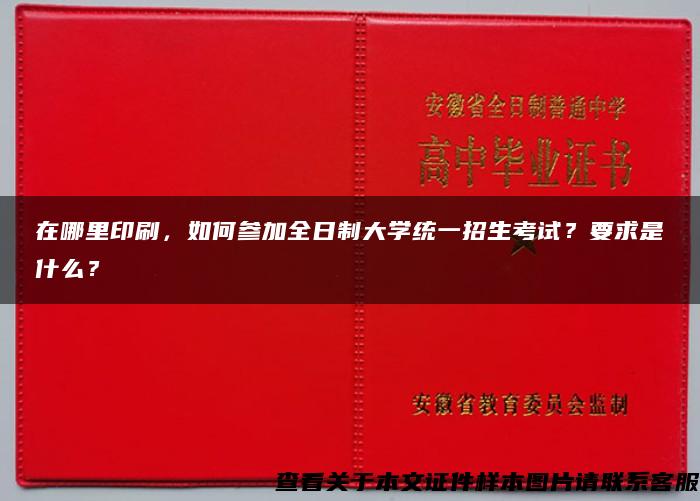 安徽省全日制普通中学
高中毕业证书

在哪里印刷，如何参加全日制大学统一招生考试？要求是什么？

安徽省教育委员会监制

查看关于本文证件样本图片请联系客服